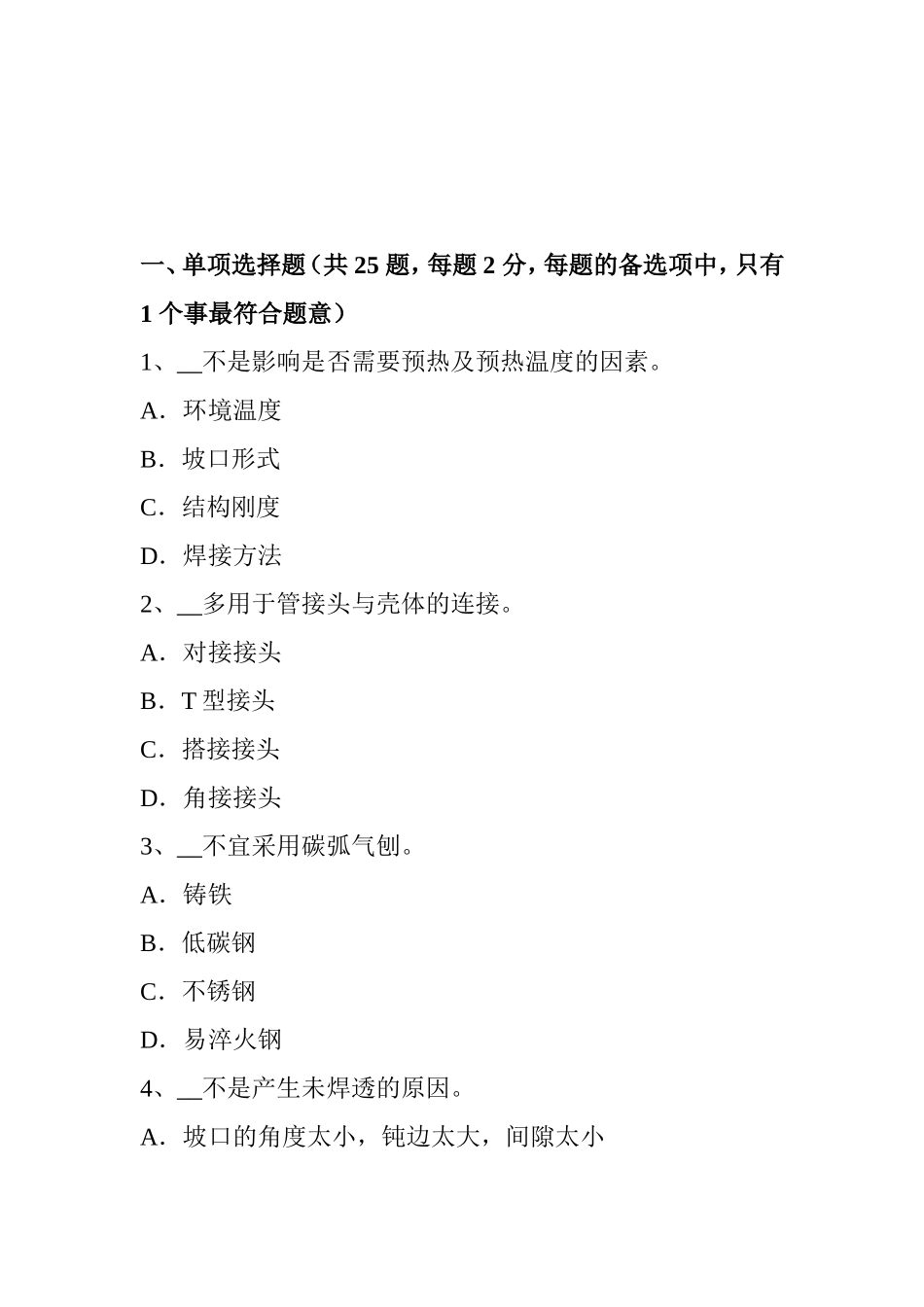 一、单项选择题（共 25 题，每题 2 分，每题的备选项中，只有 1 个事最符合题意）

1、__不是影响是否需要预热及预热温度的因素。

A．环境温度

B．坡口形式

C．结构刚度

D．焊接方法

2、__多用于管接头与壳体的连接。

A．对接接头

B．T 型接头

C．搭接接头

D．角接接头

3、__不宜采用碳弧气刨。

A．铸铁

B．低碳钢

C．不锈钢

D．易淬火钢

4、__不是产生未焊透的原因。

A．坡口的角度太小，钝边太大，间隙太小